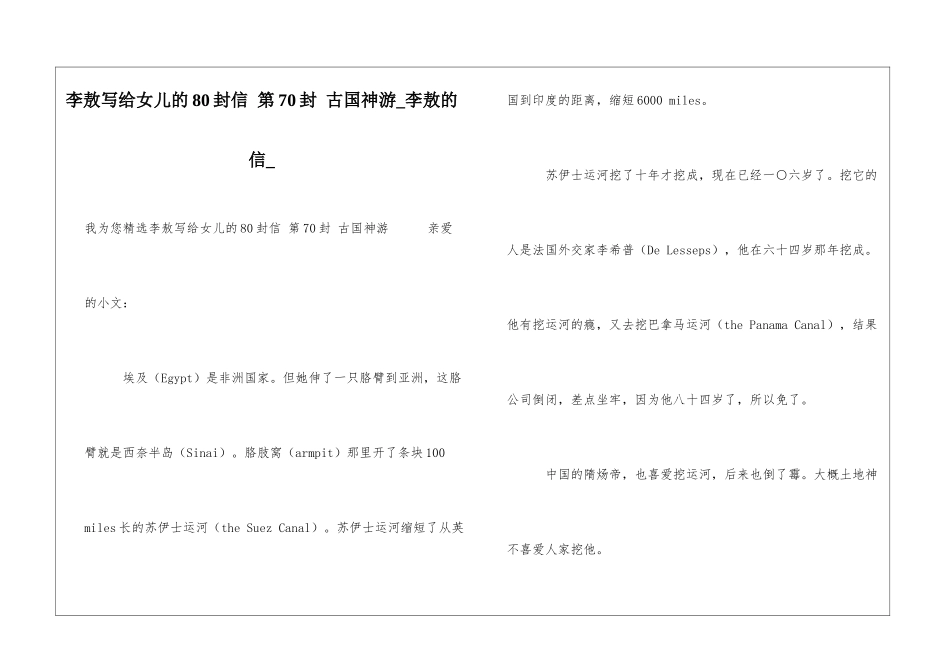 李敖写给女儿的80封信 第70封 古国神游_李敖的信_

我为您精选李敖写给女儿的80封信 第70封 古国神游 亲爱的小文：

埃及（Egypt）是非洲国家。但她伸了一只胳臂到亚洲，这胳臂就是西奈半岛（Sinai）。胳肢窝（armpit）那里开了条块100 miles长的苏伊士运河（the Suez Canal）。苏伊士运河缩短了从英国到印度的距离，缩短6000 miles。

苏伊士运河挖了十年才挖成，现在已经一〇六岁了。挖它的人是法国外交家李希普（De Lesseps），他在六十四岁那年挖成。他有挖运河的瘾，又去挖巴拿马运河（the Panama Canal），结果公司倒闭，差点坐牢，因为他八十四岁了，所以免了。

中国的隋炀帝，也喜爱挖运河，后来也倒了霉。大概土地神不喜爱人家挖他。